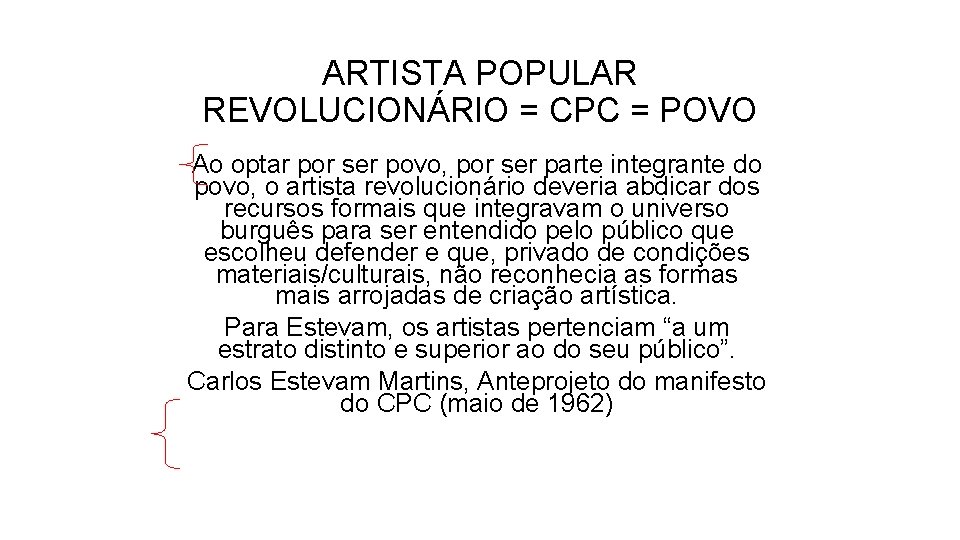 ARTISTA POPULAR
REVOLUCIONÁRIO = CPC = POVO

Ao optar por ser povo, por ser parte integrante do povo, o artista revolucionário deveria abdicar dos recursos formais que integravam o universo burguês para ser entendido pelo público que escolheu defender e que, privado de condições materiais/culturais, não reconhecia as formas mais arrojadas de criação artística.

Para Estevam, os artistas pertenciam "a um estrato distinto e superior ao do seu público".

Carlos Estevam Martins, Anteprojeto do manifesto do CPC (maio de 1962)